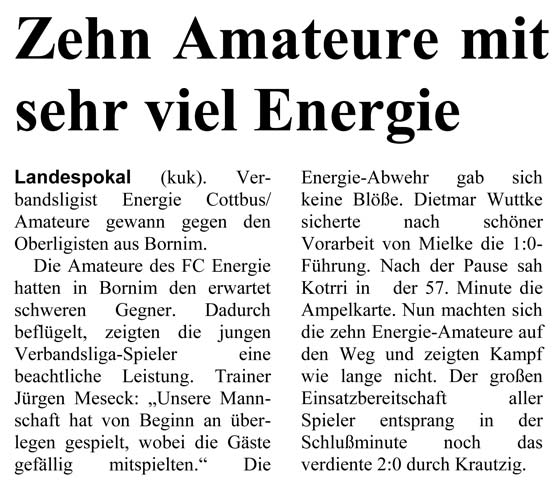 Zehn Amateure mit sehr viel Energie

Landespokal (kuk). Verbandsligist Energie Cottbus/ Amateure gewann gegen den Oberligisten aus Bornim.

Die Amateure des FC Energie hatten in Bornim den erwartet schweren Gegner. Dadurch beflügelt, zeigten die jungen Verbandsliga-Spieler eine beachtliche Leistung. Trainer Jürgen Meseck: „Unsere Mannschaft hat von Beginn an überlegen gespielt, wobei die Gäste gefällig mitspielten.“ Die Energie-Abwehr gab sich keine Blöße. Dietmar Wuttke sicherte nach schöner Vorarbeit von Mielke die 1:0-Führung. Nach der Pause sah Kotrri in der 57. Minute die Ampelkarte. Nun machten sich die zehn Energie-Amateure auf den Weg und zeigten Kampf wie lange nicht. Der großen Einsatzbereitschaft aller Spieler entsprang in der Schlußminute noch das verdiente 2:0 durch Krautzig.